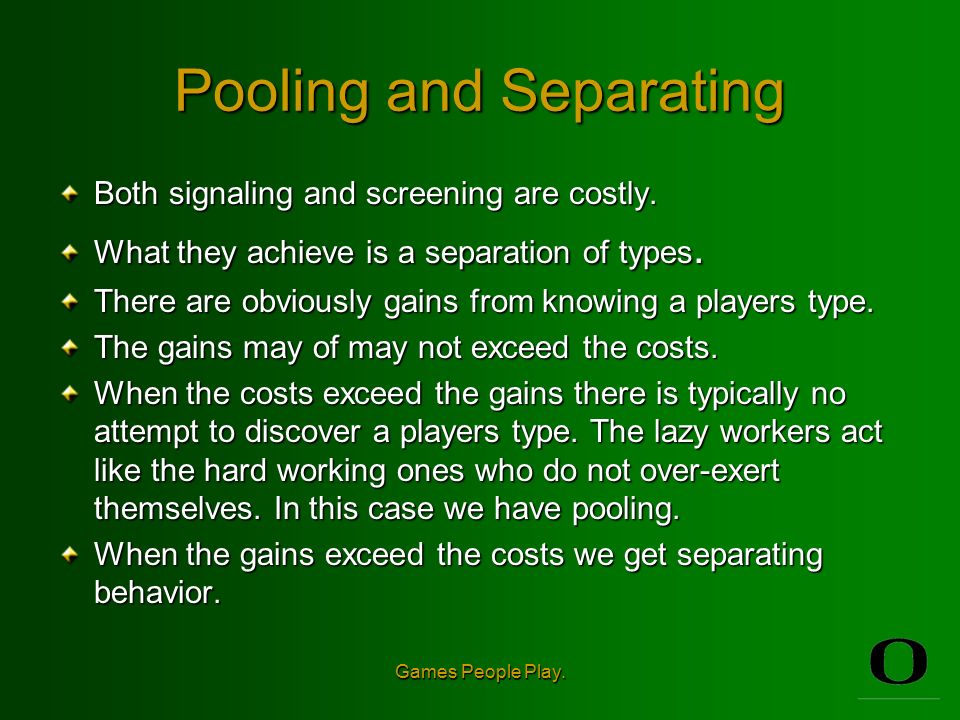 Pooling and Separating

Both signaling and screening are costly.

What they achieve is a separation of types.

There are obviously gains from knowing a players type.

The gains may of may not exceed the costs.

When the costs exceed the gains there is typically no attempt to discover a players type. The lazy workers act like the hard working ones who do not over-exert themselves. In this case we have pooling.

When the gains exceed the costs we get separating behavior.

Games People Play.

O